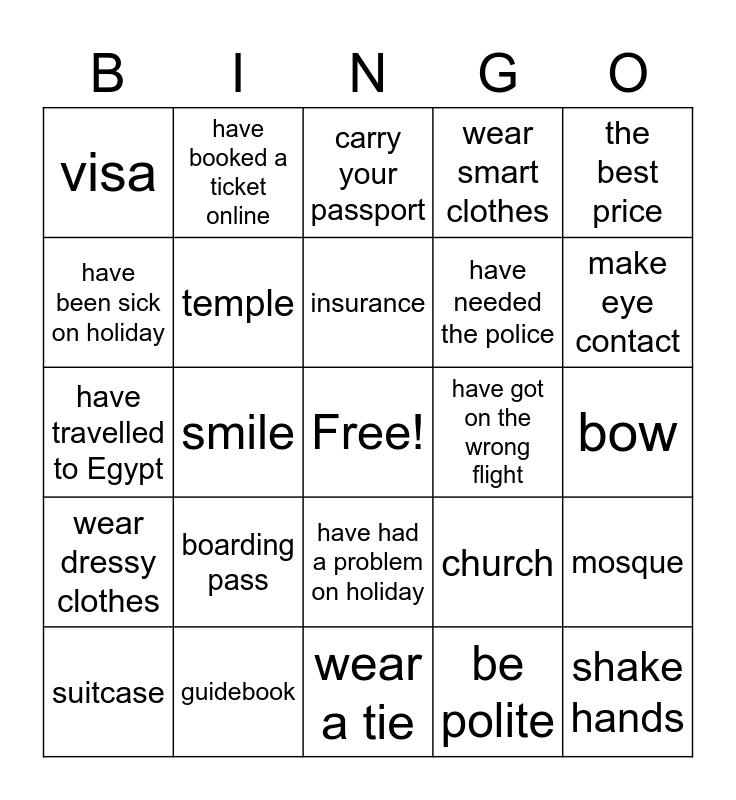 | B | I | N | G | O |
|---|---|---|---|---|
| visa | have booked a ticket online | carry your passport | wear smart clothes | the best price |
| have been sick on holiday | temple | insurance | have needed the police | make eye contact |
| have travelled to Egypt | smile | Free! | have got on the wrong flight | bow |
| wear dressy clothes | boarding pass | have had a problem on holiday | church | mosque |
| suitcase | guidebook | wear a tie | be polite | shake hands |